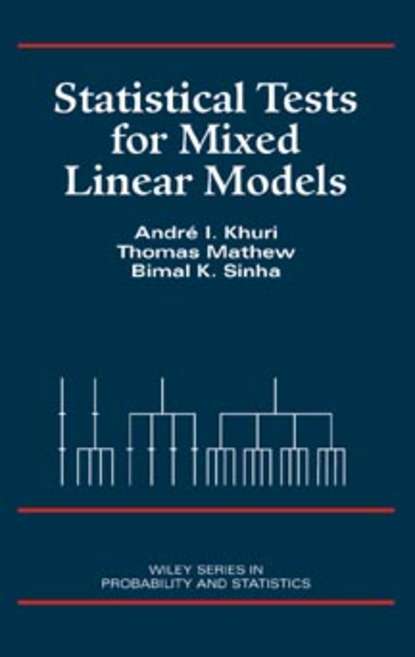 Statistical Tests for Mixed Linear Models

André I. Khuri
Thomas Mathew
Bimal K. Sinha

WILEY SERIES IN
PROBABILITY AND STATISTICS